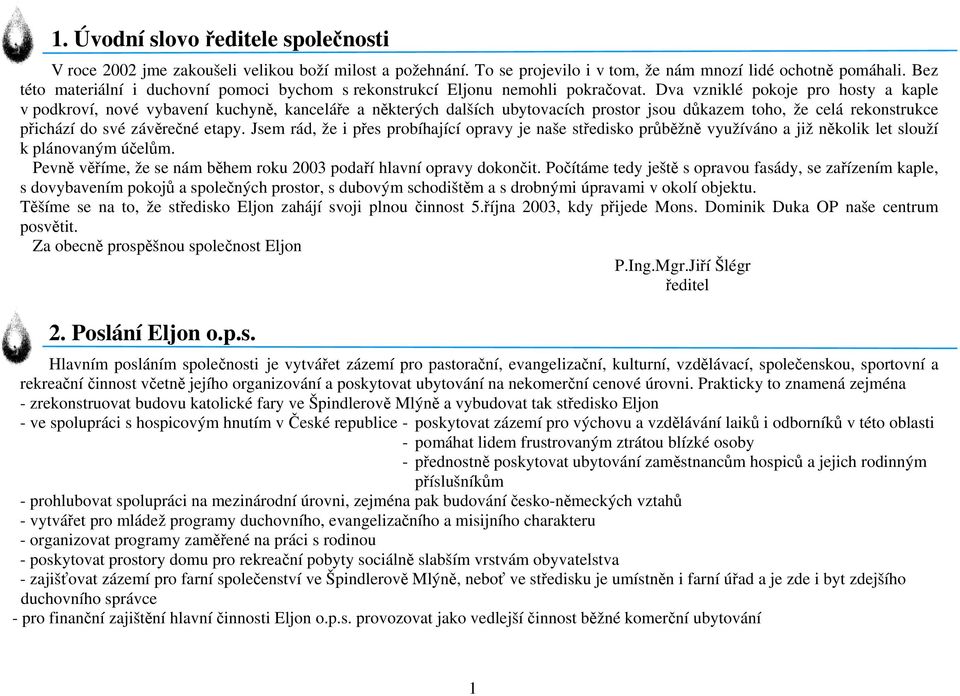 1. Úvodní slovo ředitele společnosti

V roce 2002 jme zakoušeli velikou boží milost a požehnání. To se projevilo i v tom, že nám mnozí lidé ochotně pomáhali. Bez této materiální i duchovní pomoci bychom s rekonstrukcí Eljonu nemohli pokračovat. Dva vzniklé pokoje pro hosty a kaple v podkroví, nové vybavení kuchyně, kanceláře a některých dalších ubytovacích prostor jsou důkazem toho, že celá rekonstrukce přichází do své závěrečné etapy. Jsem rád, že i přes probíhající opravy je naše středisko průběžně využíváno a již několik let slouží k plánovaným účelům.

Pevně věříme, že se nám během roku 2003 podaří hlavní opravy dokončit. Počítáme tedy ještě s opravou fasády, se zařízením kaple, s dovybavením pokojů a společných prostor, s dubovým schodištěm a s drobnými úpravami v okolí objektu.

Těšíme se na to, že středisko Eljon zahájí svoji plnou činnost 5.října 2003, kdy přijede Mons. Dominik Duka OP naše centrum posvětit.

Za obecně prospěšnou společnost Eljon

P.Ing.Mgr.Jiří Šlégr
ředitel

2. Poslání Eljon o.p.s.

Hlavním posláním společnosti je vytvářet zázemí pro pastorační, evangelizační, kulturní, vzdělávací, společenskou, sportovní a rekreační činnost včetně jejího organizování a poskytovat ubytování na nekomerční cenové úrovni. Prakticky to znamená zejména
- zrekonstruovat budovu katolické fary ve Špindlerově Mlýně a vybudovat tak středisko Eljon
- ve spolupráci s hospicovým hnutím v České republice - poskytovat zázemí pro výchovu a vzdělávání laiků i odborníků v této oblasti
- pomáhat lidem frustrovaným ztrátou blízké osoby
- přednostně poskytovat ubytování zaměstnancům hospiců a jejich rodinným příslušníkům
- prohlubovat spolupráci na mezinárodní úrovni, zejména pak budování česko-německých vztahů
- vytvářet pro mládež programy duchovního, evangelizačního a misijního charakteru
- organizovat programy zaměřené na práci s rodinou
- poskytovat prostory domu pro rekreační pobyty sociálně slabším vrstvám obyvatelstva
- zajišťovat zázemí pro farní společenství ve Špindlerově Mlýně, neboť ve středisku je umístněn i farní úřad a je zde i byt zdejšího duchovního správce
- pro finanční zajištění hlavní činnosti Eljon o.p.s. provozovat jako vedlejší činnost běžné komerční ubytování

1